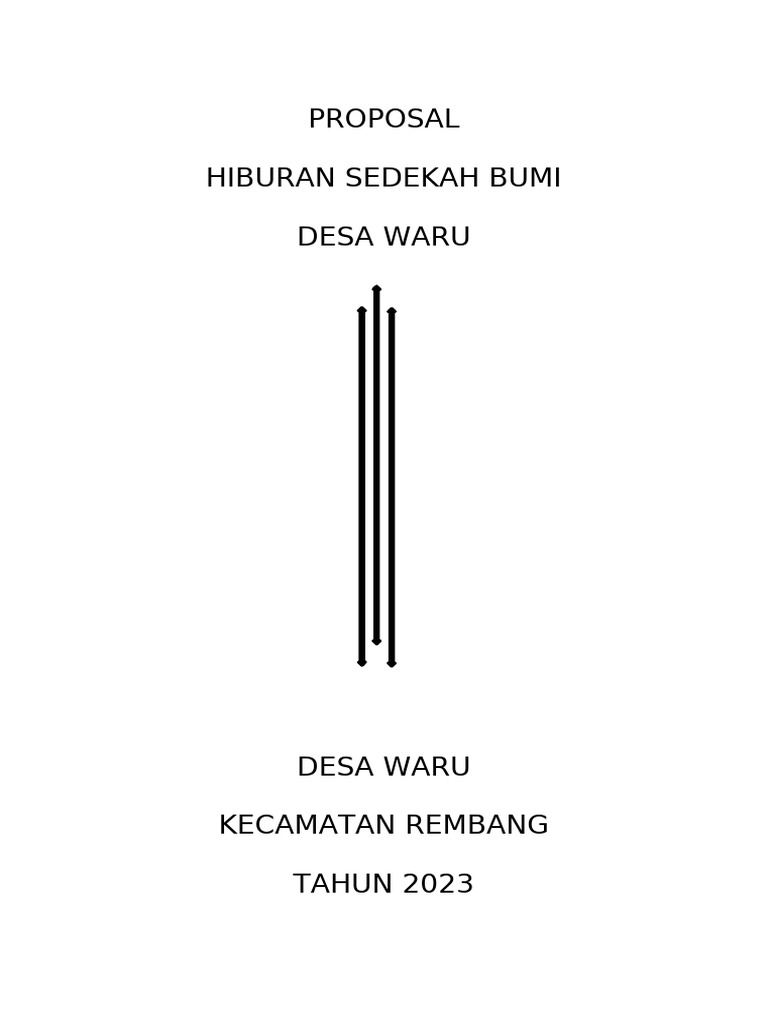 PROPOSAL

HIBURAN SEDEKAH BUMI

DESA WARU

DESA WARU

KECAMATAN REMBANG

TAHUN 2023